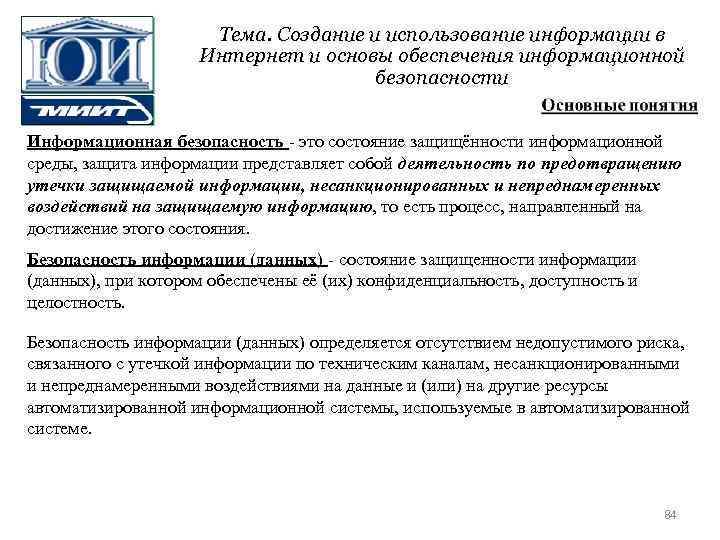 ЮИ

МИИТ

Тема. Создание и использование информации в Интернет и основы обеспечения информационной безопасности

Основные понятия

Информационная безопасность - это состояние защищённости информационной среды, защита информации представляет собой деятельность по предотвращению утечки защищаемой информации, несанкционированных и непреднамеренных воздействий на защищаемую информацию, то есть процесс, направленный на достижение этого состояния.

Безопасность информации (данных) - состояние защищенности информации (данных), при котором обеспечены её (их) конфиденциальность, доступность и целостность.

Безопасность информации (данных) определяется отсутствием недопустимого риска, связанного с утечкой информации по техническим каналам, несанкционированными и непреднамеренными воздействиями на данные и (или) на другие ресурсы автоматизированной информационной системы, используемые в автоматизированной системе.

84